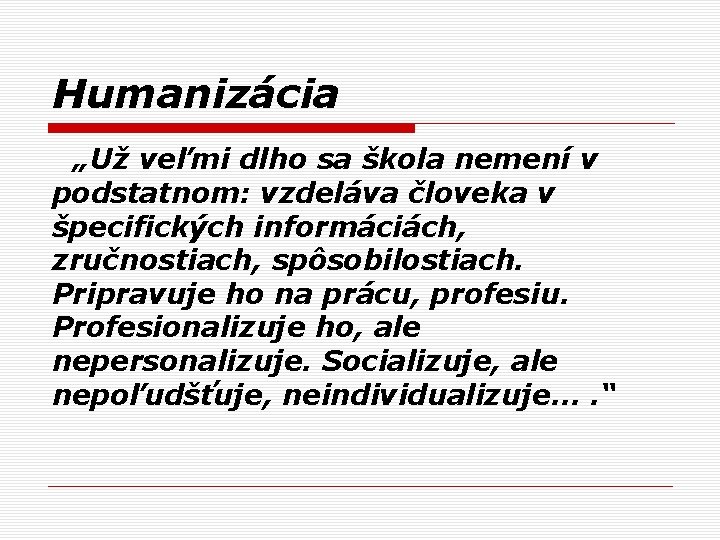 Humanizácia

„Už veľmi dlho sa škola nemení v podstatnom: vzdeláva človeka v špecifických informáciách, zručnostiach, spôsobilostiach. Pripravuje ho na prácu, profesiu. Profesionalizuje ho, ale nepersonalizuje. Socializuje, ale nepoľudšťuje, neindividualizuje... .“